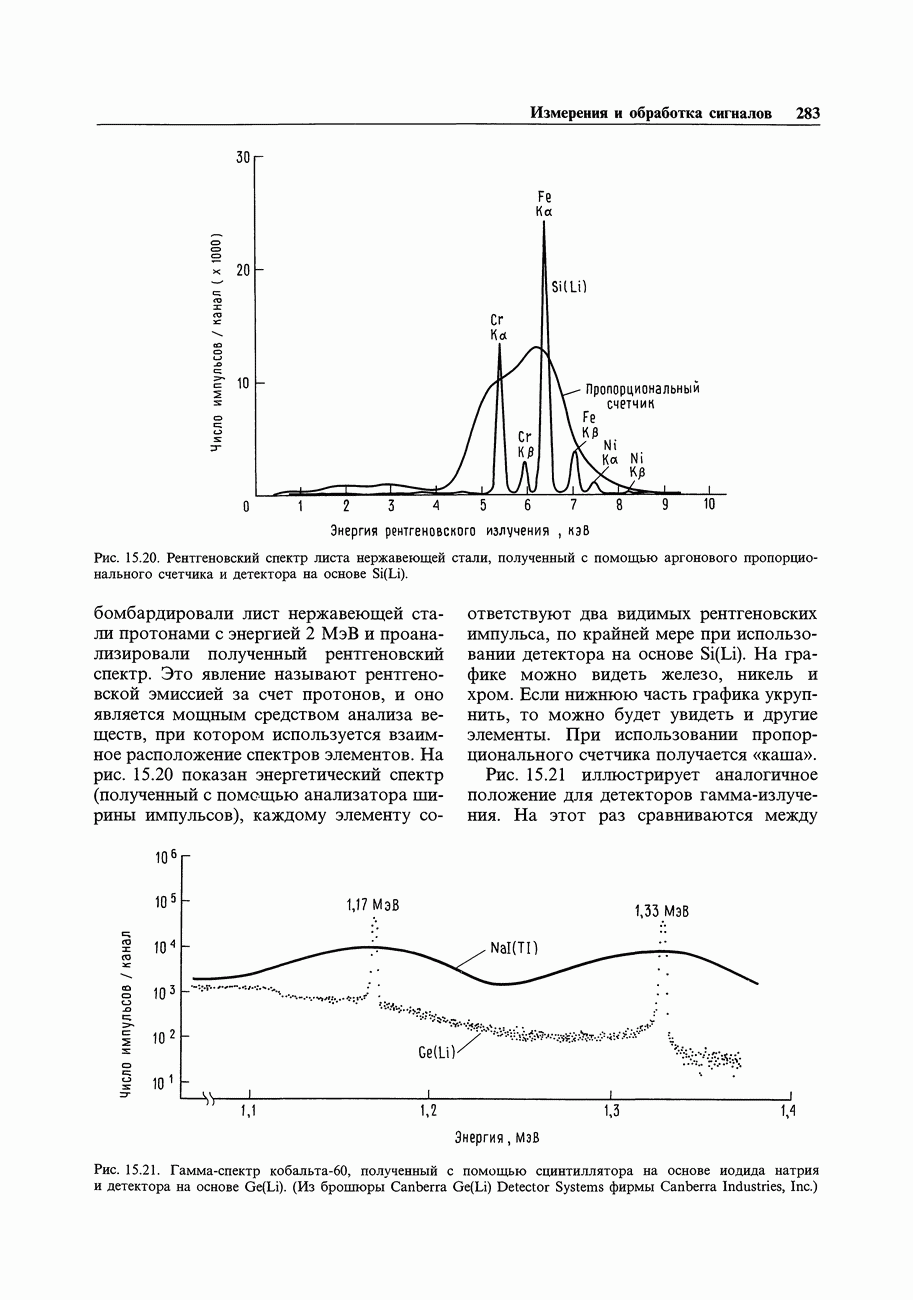 Измерения и обработка сигналов 283

Число импульсов / канал ( x 1000)

30
20
10
0

Fe
Kα

Si(Li)

Cr
Kα

Пропорциональный счетчик

Fe
Kβ

Cr
Kβ

Ni
Kα

Ni
Kβ

1 2 3 4 5 6 7 8 9 10

Энергия рентгеновского излучения , кэВ

Рис. 15.20. Рентгеновский спектр листа нержавеющей стали, полученный с помощью аргонового пропорционального счетчика и детектора на основе Si(Li).

бомбардировали лист нержавеющей стали протонами с энергией 2 МэВ и проанализировали полученный рентгеновский спектр. Это явление называют рентгеновской эмиссией за счет протонов, и оно является мощным средством анализа веществ, при котором используется взаимное расположение спектров элементов. На рис. 15.20 показан энергетический спектр (полученный с помощью анализатора ширины импульсов), каждому элементу соответствуют два видимых рентгеновских импульса, по крайней мере при использовании детектора на основе Si(Li). На графике можно видеть железо, никель и хром. Если нижнюю часть графика укрупнить, то можно будет увидеть и другие элементы. При использовании пропорционального счетчика получается «каша».

Рис. 15.21 иллюстрирует аналогичное положение для детекторов гамма-излучения. На этот раз сравниваются между

Число импульсов / канал

$10^6$
$10^5$
$10^4$
$10^3$
$10^2$
$10^1$

1,17 МэВ

1,33 МэВ

NaI(Tl)

Ge(Li)

1,1 1,2 1,3 1,4

Энергия, МэВ

Рис. 15.21. Гамма-спектр кобальта-60, полученный с помощью сцинтиллятора на основе иодида натрия и детектора на основе Ge(Li). (Из брошюры Canberra Ge(Li) Detector Systems фирмы Canberra Industries, Inc.)